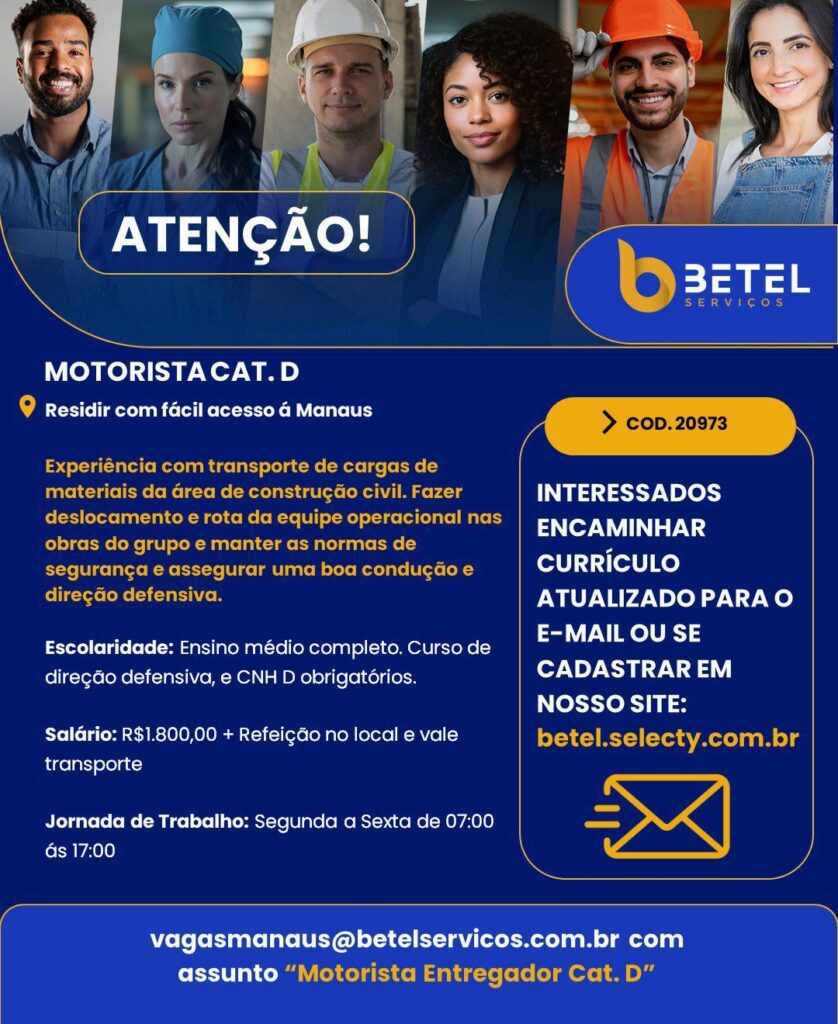 ATENÇÃO!

BETEL
SERVIÇOS

MOTORISTA CAT. D

Residir com fácil acesso á Manaus

Experiência com transporte de cargas de materiais da área de construção civil. Fazer deslocamento e rota da equipe operacional nas obras do grupo e manter as normas de segurança e assegurar uma boa condução e direção defensiva.

Escolaridade: Ensino médio completo. Curso de direção defensiva, e CNH D obrigatórios.

Salário: R$1.800,00 + Refeição no local e vale transporte

Jornada de Trabalho: Segunda a Sexta de 07:00 ás 17:00

COD. 20973

INTERESSADOS ENCAMINHAR CURRÍCULO ATUALIZADO PARA O E-MAIL OU SE CADASTRAR EM NOSSO SITE:
betel.selecty.com.br

vagasmanaus@betelservicos.com.br com assunto "Motorista Entregador Cat. D"